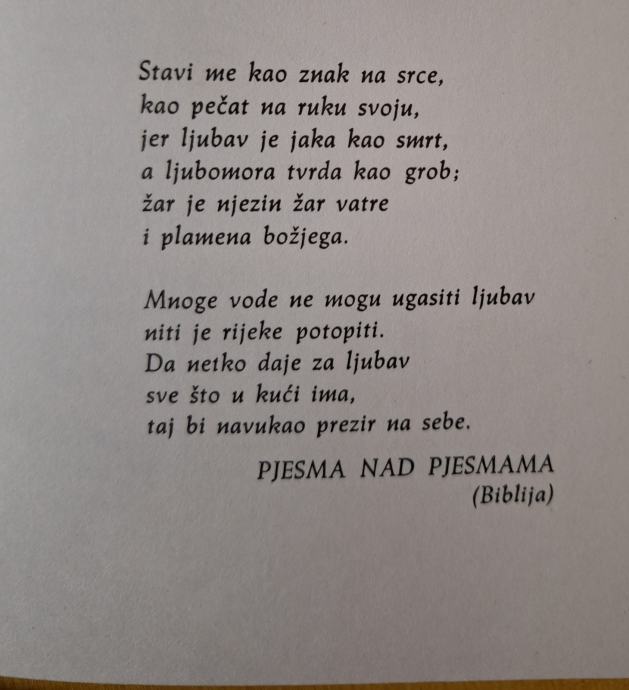 Stavi me kao znak na srce,
kao pečat na ruku svoju,
jer ljubav je jaka kao smrt,
a ljubomora tvrda kao grob;
žar je njezin žar vatre
i plamena božjega.

Mnoge vode ne mogu ugasiti ljubav
niti je rijeke potopiti.
Da netko daje za ljubav
sve što u kući ima,
taj bi navukao prezir na sebe.

PJESMA NAD PJESMAMA
(Biblija)